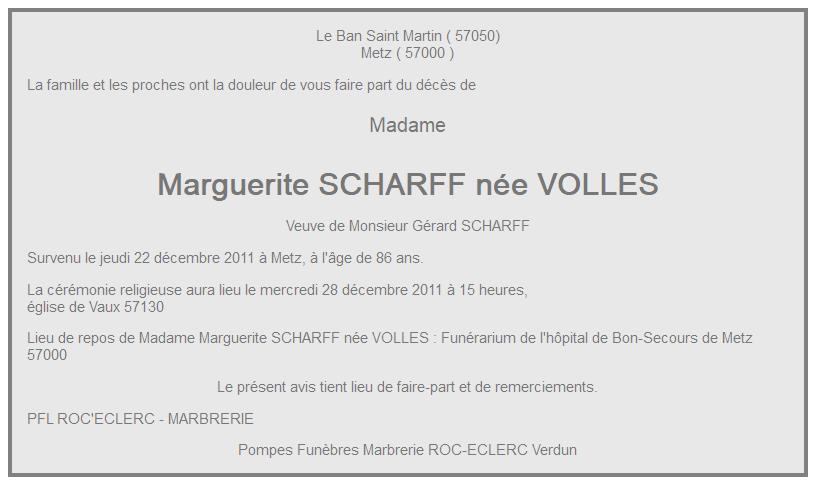 Le Ban Saint Martin ( 57050)
Metz ( 57000 )

La famille et les proches ont la douleur de vous faire part du décès de

Madame

Marguerite SCHARFF née VOLLES

Veuve de Monsieur Gérard SCHARFF

Survenu le jeudi 22 décembre 2011 à Metz, à l'âge de 86 ans.

La cérémonie religieuse aura lieu le mercredi 28 décembre 2011 à 15 heures,
église de Vaux 57130

Lieu de repos de Madame Marguerite SCHARFF née VOLLES : Funérarium de l'hôpital de Bon-Secours de Metz 57000

Le présent avis tient lieu de faire-part et de remerciements.

PFL ROC'ECLERC - MARBRERIE

Pompes Funèbres Marbrerie ROC-ECLERC Verdun